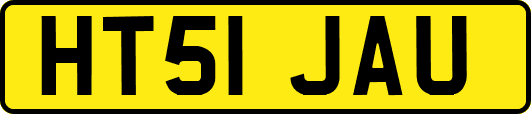 HT51 JAU